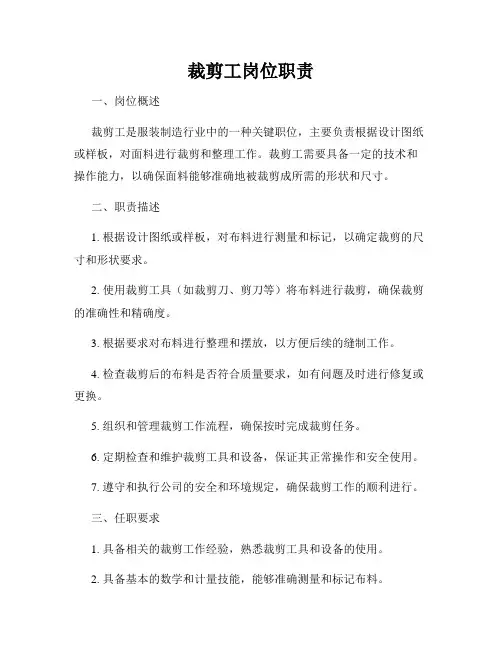 裁剪工岗位职责

一、岗位概述

裁剪工是服装制造行业中的一种关键职位，主要负责根据设计图纸或样板，对面料进行裁剪和整理工作。裁剪工需要具备一定的技术和操作能力，以确保面料能够准确地被裁剪成所需的形状和尺寸。

二、职责描述

1. 根据设计图纸或样板，对布料进行测量和标记，以确定裁剪的尺寸和形状要求。

2. 使用裁剪工具（如裁剪刀、剪刀等）将布料进行裁剪，确保裁剪的准确性和精确度。

3. 根据要求对布料进行整理和摆放，以方便后续的缝制工作。

4. 检查裁剪后的布料是否符合质量要求，如有问题及时进行修复或更换。

5. 组织和管理裁剪工作流程，确保按时完成裁剪任务。

6. 定期检查和维护裁剪工具和设备，保证其正常操作和安全使用。

7. 遵守和执行公司的安全和环境规定，确保裁剪工作的顺利进行。

三、任职要求

1. 具备相关的裁剪工作经验，熟悉裁剪工具和设备的使用。

2. 具备基本的数学和计量技能，能够准确测量和标记布料。